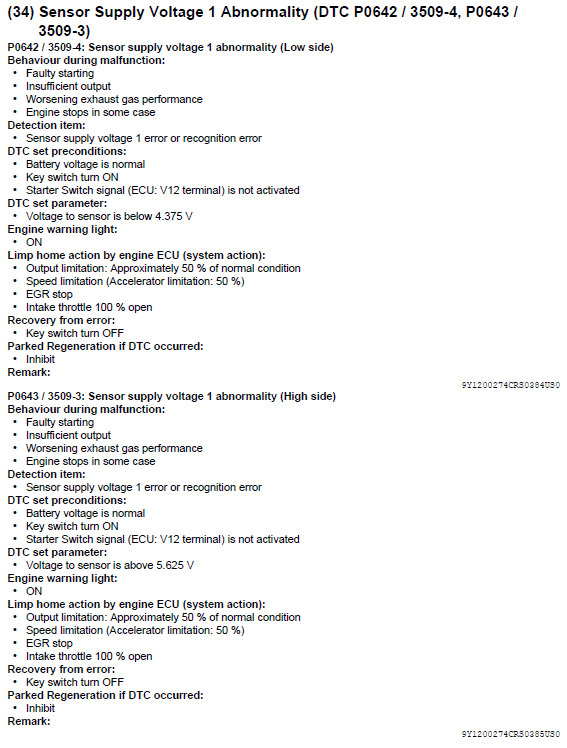 (34) Sensor Supply Voltage 1 Abnormality (DTC P0642 / 3509-4, P0643 / 3509-3)

P0642 / 3509-4: Sensor supply voltage 1 abnormality (Low side)
Behaviour during malfunction:
• Faulty starting
• Insufficient output
• Worsening exhaust gas performance
• Engine stops in some case
Detection item:
• Sensor supply voltage 1 error or recognition error
DTC set preconditions:
• Battery voltage is normal
• Key switch turn ON
• Starter Switch signal (ECU: V12 terminal) is not activated
DTC set parameter:
• Voltage to sensor is below 4.375 V
Engine warning light:
• ON
Limp home action by engine ECU (system action):
• Output limitation: Approximately 50 % of normal condition
• Speed limitation (Accelerator limitation: 50 %)
• EGR stop
• Intake throttle 100 % open
Recovery from error:
• Key switch turn OFF
Parked Regeneration if DTC occurred:
• Inhibit
Remark:

9Y1200274CRS0384US0

P0643 / 3509-3: Sensor supply voltage 1 abnormality (High side)
Behaviour during malfunction:
• Faulty starting
• Insufficient output
• Worsening exhaust gas performance
• Engine stops in some case
Detection item:
• Sensor supply voltage 1 error or recognition error
DTC set preconditions:
• Battery voltage is normal
• Key switch turn ON
• Starter Switch signal (ECU: V12 terminal) is not activated
DTC set parameter:
• Voltage to sensor is above 5.625 V
Engine warning light:
• ON
Limp home action by engine ECU (system action):
• Output limitation: Approximately 50 % of normal condition
• Speed limitation (Accelerator limitation: 50 %)
• EGR stop
• Intake throttle 100 % open
Recovery from error:
• Key switch turn OFF
Parked Regeneration if DTC occurred:
• Inhibit
Remark:

9Y1200274CRS0385US0